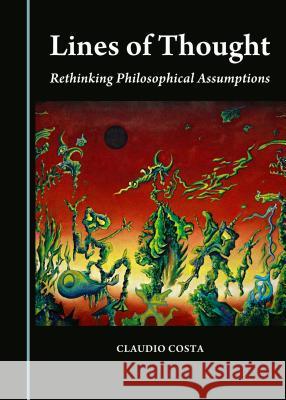 Lines of Thought

Rethinking Philosophical Assumptions

CLAUDIO COSTA

Kraina Książek